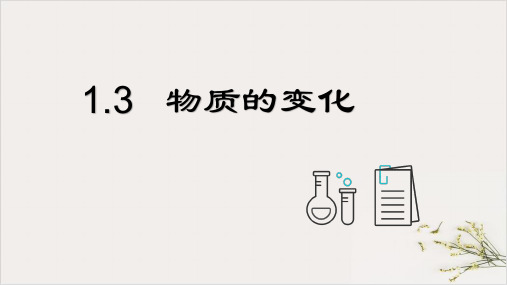 1.3 物质的变化